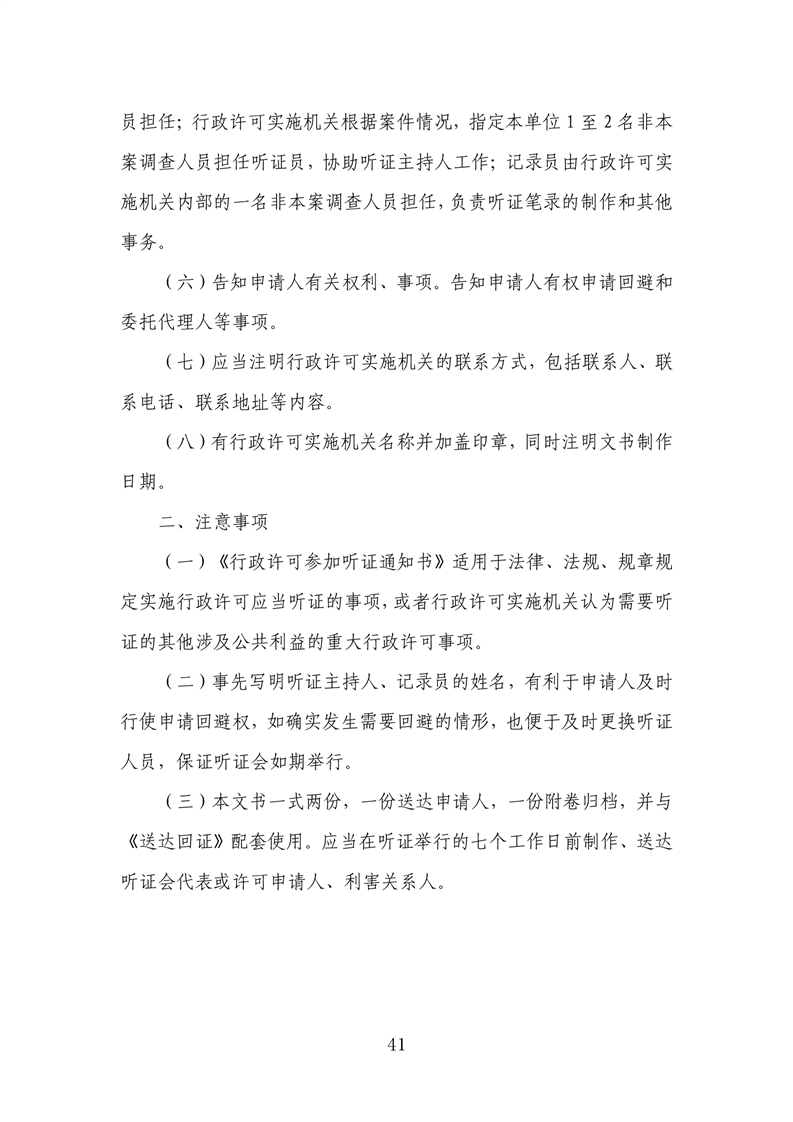 员担任；行政许可实施机关根据案件情况，指定本单位 1 至 2 名非本案调查人员担任听证员，协助听证主持人工作；记录员由行政许可实施机关内部的一名非本案调查人员担任，负责听证笔录的制作和其他事务。

（六）告知申请人有关权利、事项。告知申请人有权申请回避和委托代理人等事项。

（七）应当注明行政许可实施机关的联系方式，包括联系人、联系电话、联系地址等内容。

（八）有行政许可实施机关名称并加盖印章，同时注明文书制作日期。

二、注意事项

（一）《行政许可参加听证通知书》适用于法律、法规、规章规定实施行政许可应当听证的事项，或者行政许可实施机关认为需要听证的其他涉及公共利益的重大行政许可事项。

（二）事先写明听证主持人、记录员的姓名，有利于申请人及时行使申请回避权，如确实发生需要回避的情形，也便于及时更换听证人员，保证听证会如期举行。

（三）本文书一式两份，一份送达申请人，一份附卷归档，并与《送达回证》配套使用。应当在听证举行的七个工作日前制作、送达听证会代表或许可申请人、利害关系人。

41